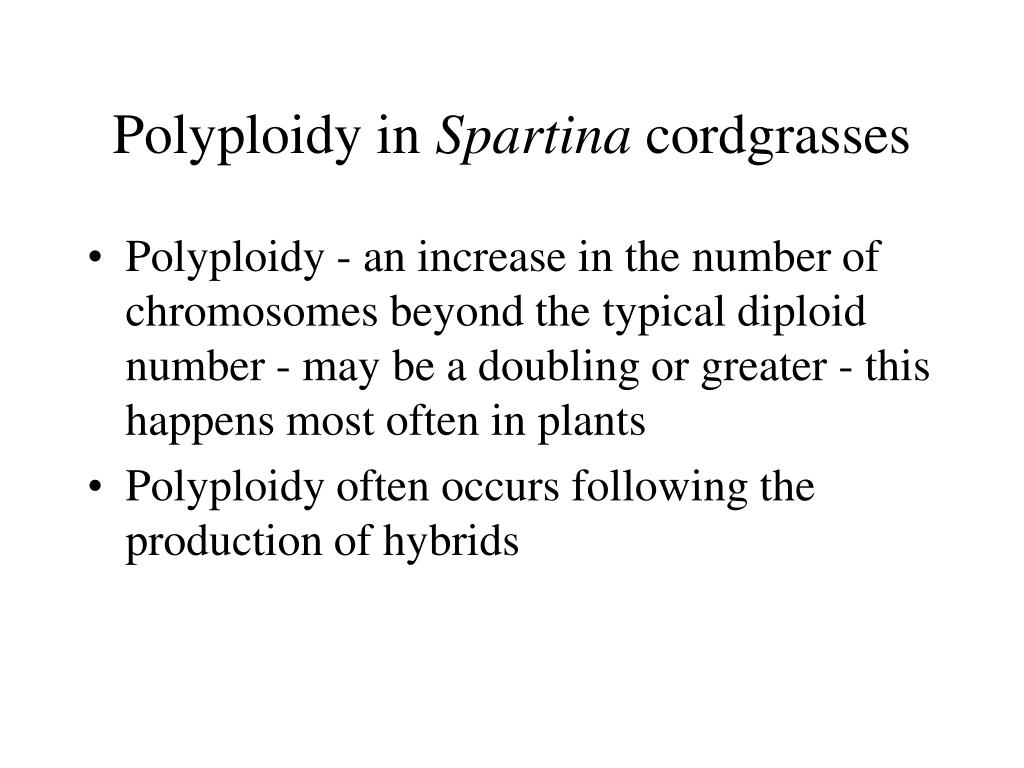 Polyploidy in Spartina cordgrasses

• Polyploidy - an increase in the number of chromosomes beyond the typical diploid number - may be a doubling or greater - this happens most often in plants

• Polyploidy often occurs following the production of hybrids